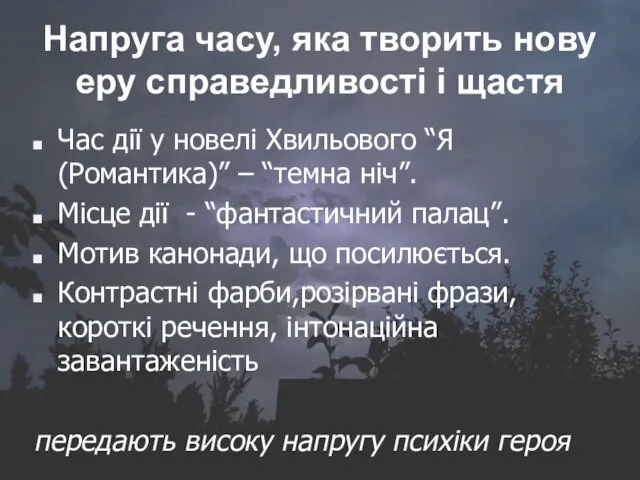 Напруга часу, яка творить нову еру справедливості і щастя

Час дії у новелі Хвильового “Я (Романтика)” – “темна ніч”.

Місце дії - “фантастичний палац”.

Мотив канонади, що посилюється.

Контрастні фарби,розірвані фрази, короткі речення, інтонаційна завантаженість

передають високу напругу психіки героя